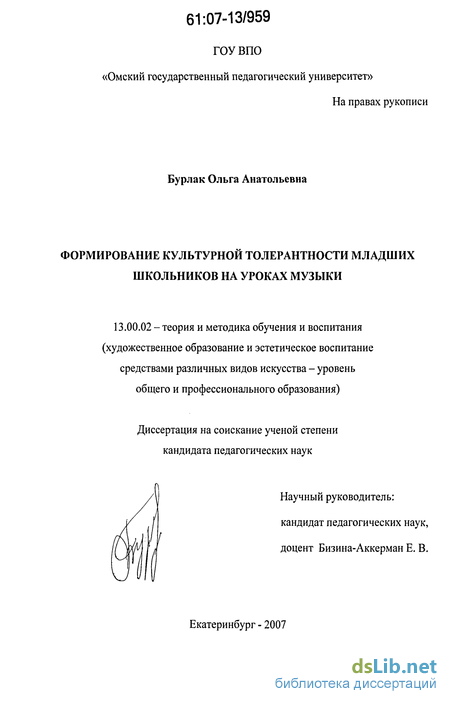 61:07-13/959

ГОУ ВПО

«Омский государственный педагогический университет»

На правах рукописи

Бурлак Ольга Анатольевна

ФОРМИРОВАНИЕ КУЛЬТУРНОЙ ТОЛЕРАНТНОСТИ МЛАДШИХ ШКОЛЬНИКОВ НА УРОКАХ МУЗЫКИ

13.00.02 – теория и методика обучения и воспитания (художественное образование и эстетическое воспитание средствами различных видов искусства – уровень общего и профессионального образования)

Диссертация на соискание ученой степени кандидата педагогических наук

Научный руководитель:
кандидат педагогических наук,
доцент Бизина-Аккерман Е. В.

Екатеринбург - 2007

dsLib.net
библиотека диссертаций